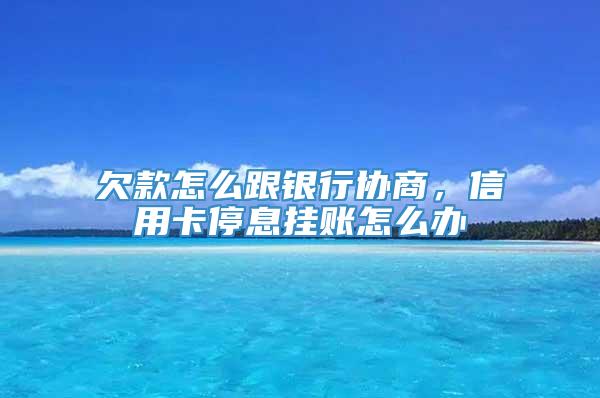 欠款怎么跟银行协商，信用卡停息挂账怎么办